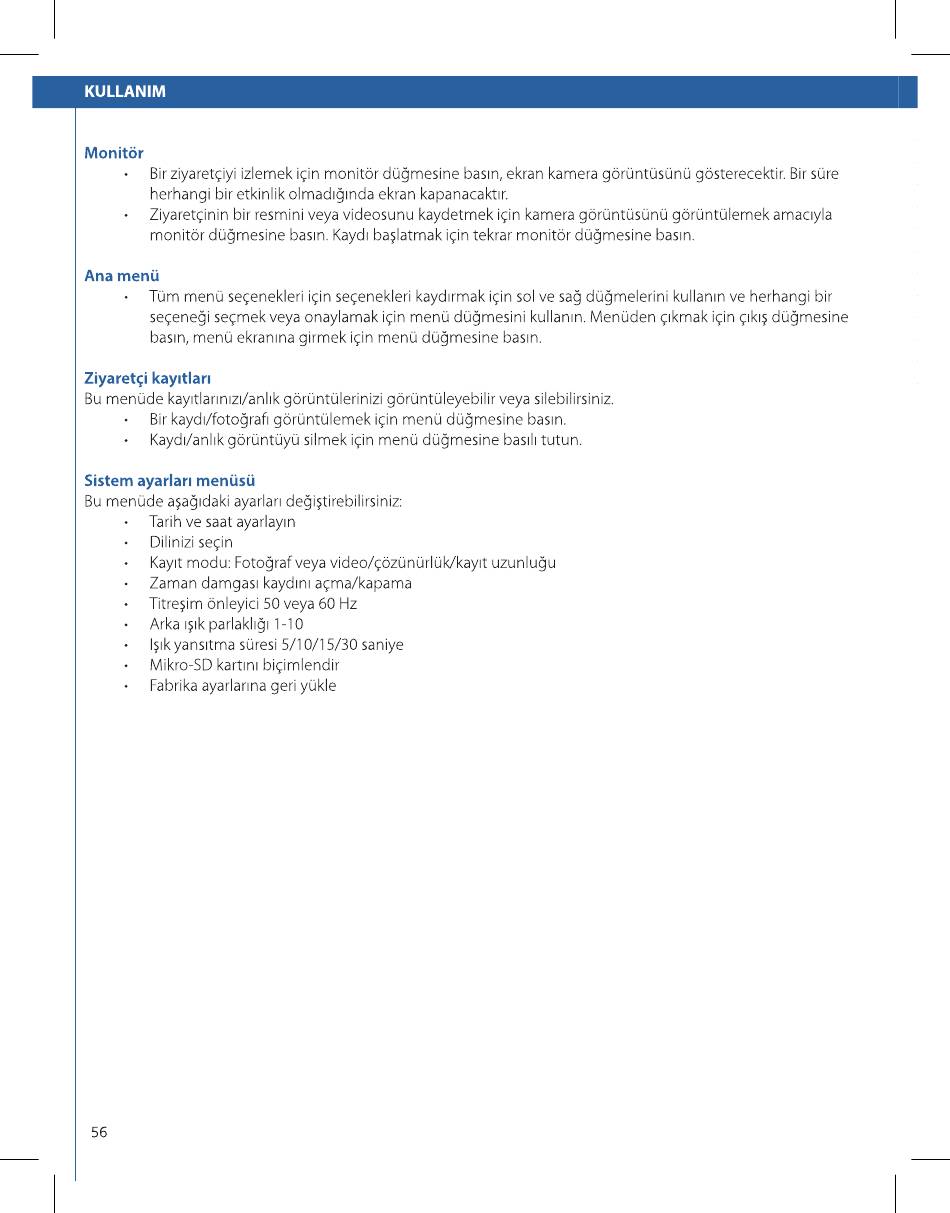 KULLANIM

Monitör
• Bir ziyaretçiyi izlemek için monitör düğmesine basın, ekran kamera görüntüsünü gösterecektir. Bir süre herhangi bir etkinlik olmadığında ekran kapanacaktır.
• Ziyaretçinin bir resmini veya videosunu kaydetmek için kamera görüntüsünü görüntülemek amacıyla monitör düğmesine basın. Kaydı başlatmak için tekrar monitör düğmesine basın.

Ana menü
• Tüm menü seçenekleri için seçenekleri kaydırmak için sol ve sağ düğmelerini kullanın ve herhangi bir seçeneği seçmek veya onaylamak için menü düğmesini kullanın. Menüden çıkmak için çıkış düğmesine basın, menü ekranına girmek için menü düğmesine basın.

Ziyaretçi kayıtları
Bu menüde kayıtlarınızı/anlık görüntülerinizi görüntüleyebilir veya silebilirsiniz.
• Bir kaydı/fotoğrafı görüntülemek için menü düğmesine basın.
• Kaydı/anlık görüntüyü silmek için menü düğmesine basılı tutun.

Sistem ayarları menüsü
Bu menüde aşağıdaki ayarları değiştirebilirsiniz:
• Tarih ve saat ayarlayın
• Dilinizi seçin
• Kayıt modu: Fotoğraf veya video/çözünürlük/kayıt uzunluğu
• Zaman damgası kaydını açma/kapama
• Titreşim önleyici 50 veya 60 Hz
• Arka ışık parlaklığı 1-10
• Işık yansıtma süresi 5/10/15/30 saniye
• Mikro-SD kartını biçimlendir
• Fabrika ayarlarına geri yükle

56